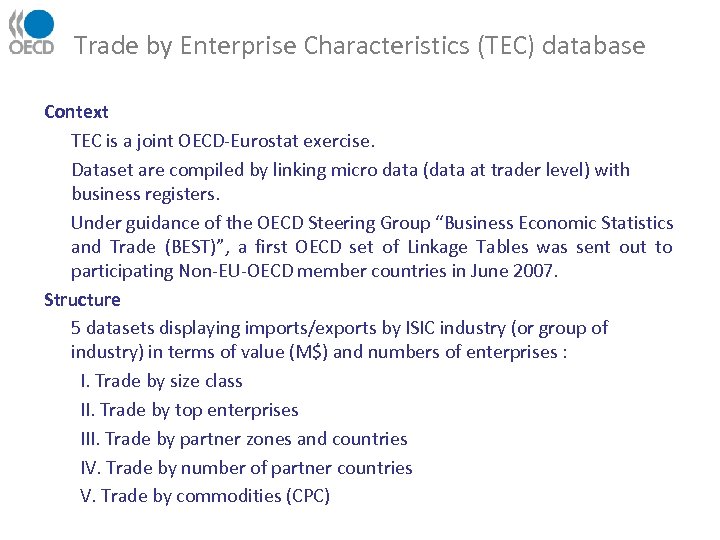 OECD Trade by Enterprise Characteristics (TEC) database

Context

TEC is a joint OECD-Eurostat exercise.

Dataset are compiled by linking micro data (data at trader level) with business registers.

Under guidance of the OECD Steering Group "Business Economic Statistics and Trade (BEST)", a first OECD set of Linkage Tables was sent out to participating Non-EU-OECD member countries in June 2007.

Structure

5 datasets displaying imports/exports by ISIC industry (or group of industry) in terms of value (M$) and numbers of enterprises :

I. Trade by size class

II. Trade by top enterprises

III. Trade by partner zones and countries

IV. Trade by number of partner countries

V. Trade by commodities (CPC)